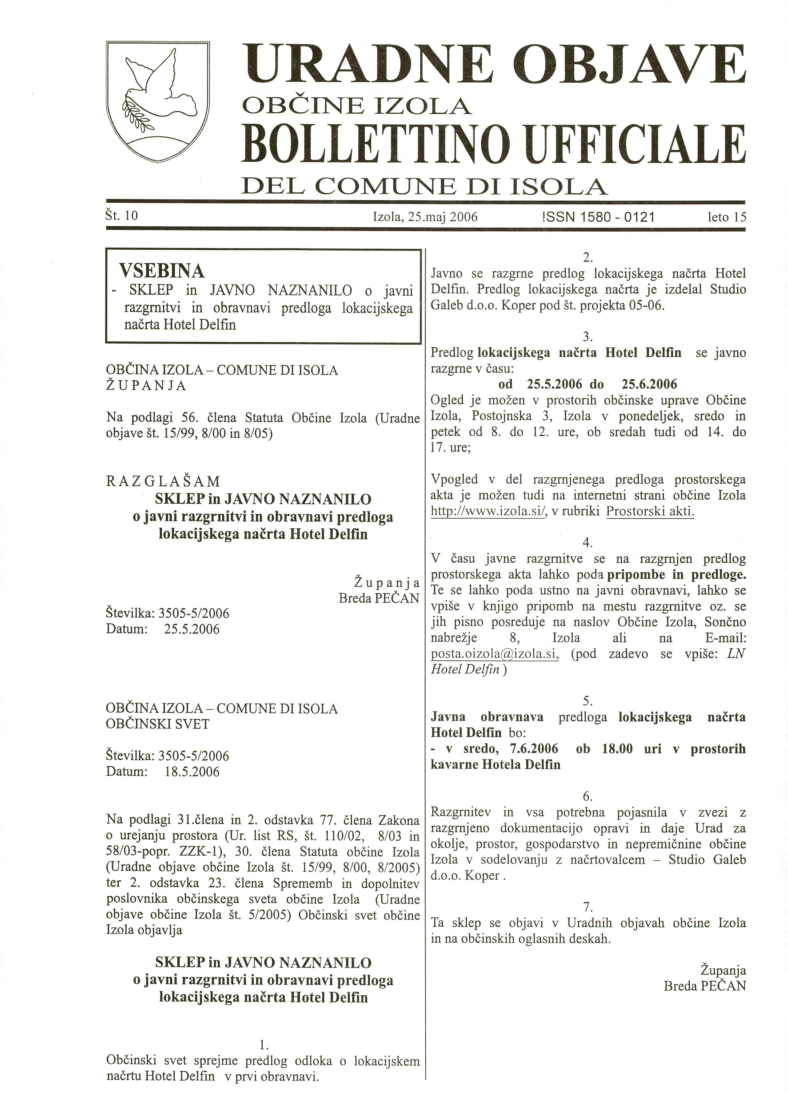 URADNE OBJAVE
OBČINE IZOLA
BOLLETTINO UFFICIALE
DEL COMUNE DI ISOLA

Št. 10 Izola, 25.maj 2006 !SSN 1580 - 0121 leto 15

VSEBINA
- SKLEP in JAVNO NAZNANILO o javni razgrnitvi in obravnavi predloga lokacijskega načrta Hotel Delfin

OBČINA IZOLA – COMUNE DI ISOLA
Ž U P A N J A

Na podlagi 56. člena Statuta Občine Izola (Uradne objave št. 15/99, 8/00 in 8/05)

R A Z G L A Š A M
SKLEP in JAVNO NAZNANILO
o javni razgrnitvi in obravnavi predloga lokacijskega načrta Hotel Delfin

Ž u p a n j a
Breda PEČAN

Številka: 3505-5/2006
Datum: 25.5.2006

OBČINA IZOLA – COMUNE DI ISOLA
OBČINSKI SVET

Številka: 3505-5/2006
Datum: 18.5.2006

Na podlagi 31.člena in 2. odstavka 77. člena Zakona o urejanju prostora (Ur. list RS, št. 110/02, 8/03 in 58/03-popr. ZZK-1), 30. člena Statuta občine Izola (Uradne objave občine Izola št. 15/99, 8/00, 8/2005) ter 2. odstavka 23. člena Sprememb in dopolnitev poslovnika občinskega sveta občine Izola (Uradne objave občine Izola št. 5/2005) Občinski svet občine Izola objavlja

SKLEP in JAVNO NAZNANILO
o javni razgrnitvi in obravnavi predloga lokacijskega načrta Hotel Delfin

1.
Občinski svet sprejme predlog odloka o lokacijskem načrtu Hotel Delfin v prvi obravnavi.

2.
Javno se razgrne predlog lokacijskega načrta Hotel Delfin. Predlog lokacijskega načrta je izdelal Studio Galeb d.o.o. Koper pod št. projekta 05-06.

3.
Predlog lokacijskega načrta Hotel Delfin se javno razgrne v času:
od 25.5.2006 do 25.6.2006
Ogled je možen v prostorih občinske uprave Občine Izola, Postojnska 3, Izola v ponedeljek, sredo in petek od 8. do 12. ure, ob sredah tudi od 14. do 17. ure;

Vpogled v del razgrnjenega predloga prostorskega akta je možen tudi na internetni strani občine Izola http://www.izola.si/, v rubriki Prostorski akti.

4.
V času javne razgrnitve se na razgrnjen predlog prostorskega akta lahko poda pripombe in predloge. Te se lahko poda ustno na javni obravnavi, lahko se vpiše v knjigo pripomb na mestu razgrnitve oz. se jih pisno posreduje na naslov Občine Izola, Sončno nabrežje 8, Izola ali na E-mail: posta.oizola@izola.si, (pod zadevo se vpiše: LN Hotel Delfin )

5.
Javna obravnava predloga lokacijskega načrta Hotel Delfin bo:
- v sredo, 7.6.2006 ob 18.00 uri v prostorih kavarne Hotela Delfin

6.
Razgrnitev in vsa potrebna pojasnila v zvezi z razgrnjeno dokumentacijo opravi in daje Urad za okolje, prostor, gospodarstvo in nepremičnine občine Izola v sodelovanju z načrtovalcem – Studio Galeb d.o.o. Koper .

7.
Ta sklep se objavi v Uradnih objavah občine Izola in na občinskih oglasnih deskah.

Županja
Breda PEČAN